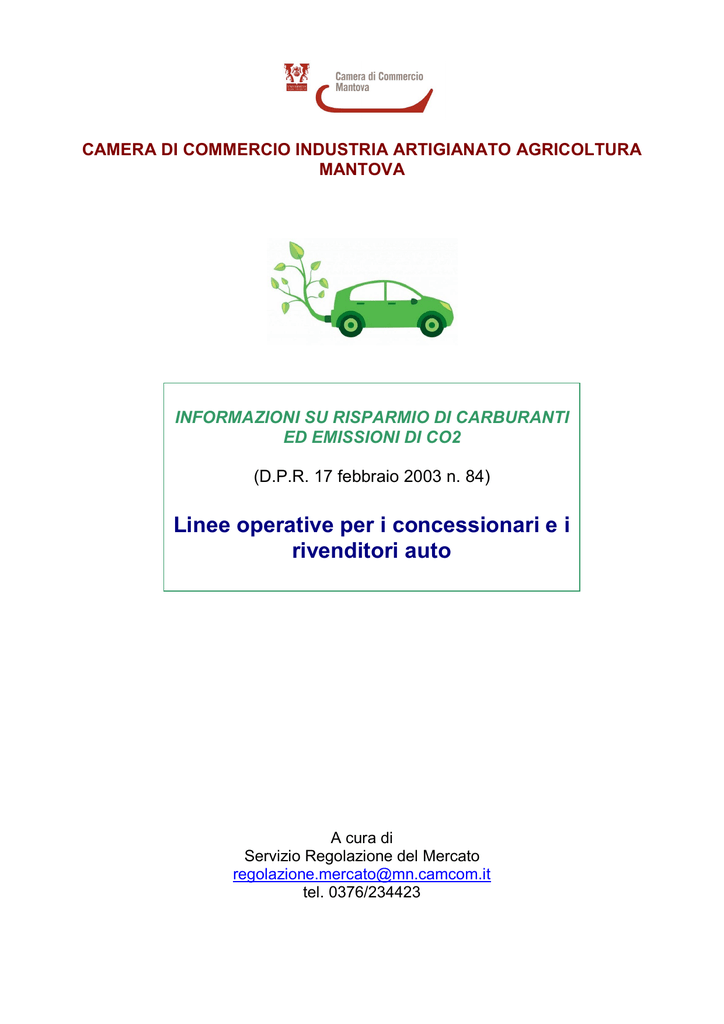 Camera di Commercio
Mantova

CAMERA DI COMMERCIO INDUSTRIA ARTIGIANATO AGRICOLTURA MANTOVA

INFORMAZIONI SU RISPARMIO DI CARBURANTI ED EMISSIONI DI CO2

(D.P.R. 17 febbraio 2003 n. 84)

Linee operative per i concessionari e i rivenditori auto

A cura di
Servizio Regolazione del Mercato
regolazione.mercato@mn.camcom.it
tel. 0376/234423